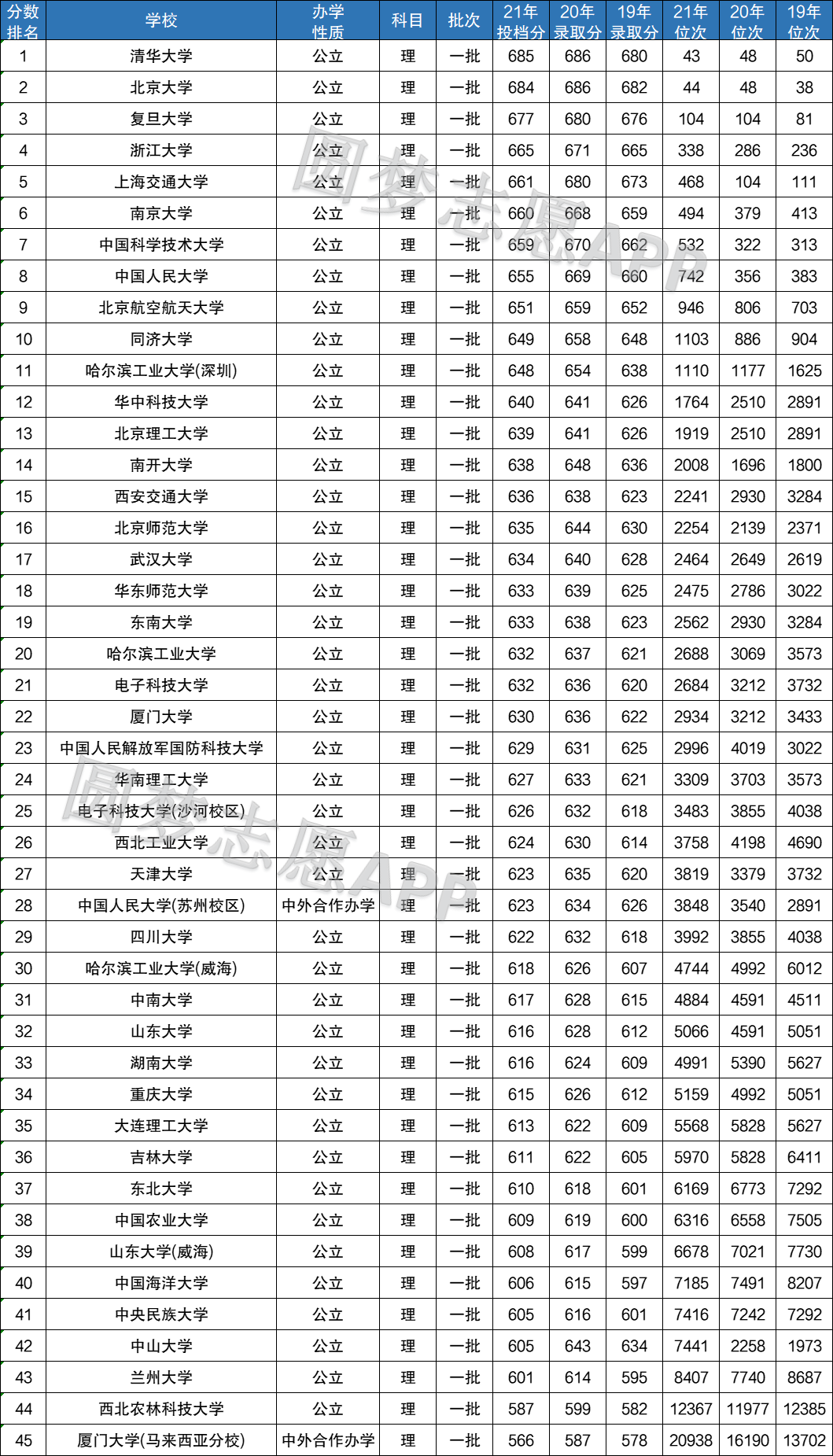 | 分数排名 | 学校 | 办学性质 | 科目 | 批次 | 21年投档分 | 20年录取分 | 19年录取分 | 21年位次 | 20年位次 | 19年位次 |
|---|---|---|---|---|---|---|---|---|---|---|
| 1 | 清华大学 | 公立 | 理 | 一批 | 685 | 686 | 680 | 43 | 48 | 50 |
| 2 | 北京大学 | 公立 | 理 | 一批 | 684 | 686 | 682 | 44 | 48 | 38 |
| 3 | 复旦大学 | 公立 | 理 | 一批 | 677 | 680 | 676 | 104 | 104 | 81 |
| 4 | 浙江大学 | 公立 | 理 | 一批 | 665 | 671 | 665 | 338 | 286 | 236 |
| 5 | 上海交通大学 | 公立 | 理 | 一批 | 661 | 680 | 673 | 468 | 104 | 111 |
| 6 | 南京大学 | 公立 | 理 | 一批 | 660 | 668 | 659 | 494 | 379 | 413 |
| 7 | 中国科学技术大学 | 公立 | 理 | 一批 | 659 | 670 | 662 | 532 | 322 | 313 |
| 8 | 中国人民大学 | 公立 | 理 | 一批 | 655 | 669 | 660 | 742 | 356 | 383 |
| 9 | 北京航空航天大学 | 公立 | 理 | 一批 | 651 | 659 | 652 | 946 | 806 | 703 |
| 10 | 同济大学 | 公立 | 理 | 一批 | 649 | 658 | 648 | 1103 | 886 | 904 |
| 11 | 哈尔滨工业大学(深圳) | 公立 | 理 | 一批 | 648 | 654 | 638 | 1110 | 1177 | 1625 |
| 12 | 华中科技大学 | 公立 | 理 | 一批 | 640 | 641 | 626 | 1764 | 2510 | 2891 |
| 13 | 北京理工大学 | 公立 | 理 | 一批 | 639 | 641 | 626 | 1919 | 2510 | 2891 |
| 14 | 南开大学 | 公立 | 理 | 一批 | 638 | 648 | 636 | 2008 | 1696 | 1800 |
| 15 | 西安交通大学 | 公立 | 理 | 一批 | 636 | 638 | 623 | 2241 | 2930 | 3284 |
| 16 | 北京师范大学 | 公立 | 理 | 一批 | 635 | 644 | 630 | 2254 | 2139 | 2371 |
| 17 | 武汉大学 | 公立 | 理 | 一批 | 634 | 640 | 628 | 2464 | 2649 | 2619 |
| 18 | 华东师范大学 | 公立 | 理 | 一批 | 633 | 639 | 625 | 2475 | 2786 | 3022 |
| 19 | 东南大学 | 公立 | 理 | 一批 | 633 | 638 | 623 | 2562 | 2930 | 3284 |
| 20 | 哈尔滨工业大学 | 公立 | 理 | 一批 | 632 | 637 | 621 | 2688 | 3069 | 3573 |
| 21 | 电子科技大学 | 公立 | 理 | 一批 | 632 | 636 | 620 | 2684 | 3212 | 3732 |
| 22 | 厦门大学 | 公立 | 理 | 一批 | 630 | 636 | 622 | 2934 | 3212 | 3433 |
| 23 | 中国人民解放军国防科技大学 | 公立 | 理 | 一批 | 629 | 631 | 625 | 2996 | 4019 | 3022 |
| 24 | 华南理工大学 | 公立 | 理 | 一批 | 627 | 633 | 621 | 3309 | 3703 | 3573 |
| 25 | 电子科技大学(沙河校区) | 公立 | 理 | 一批 | 626 | 632 | 618 | 3483 | 3855 | 4038 |
| 26 | 西北工业大学 | 公立 | 理 | 一批 | 624 | 630 | 614 | 3758 | 4198 | 4690 |
| 27 | 天津大学 | 公立 | 理 | 一批 | 623 | 635 | 620 | 3819 | 3379 | 3732 |
| 28 | 中国人民大学(苏州校区) | 中外合作办学 | 理 | 一批 | 623 | 634 | 626 | 3848 | 3540 | 2891 |
| 29 | 四川大学 | 公立 | 理 | 一批 | 622 | 632 | 618 | 3992 | 3855 | 4038 |
| 30 | 哈尔滨工业大学(威海) | 公立 | 理 | 一批 | 618 | 626 | 607 | 4744 | 4992 | 6012 |
| 31 | 中南大学 | 公立 | 理 | 一批 | 617 | 628 | 615 | 4884 | 4591 | 4511 |
| 32 | 山东大学 | 公立 | 理 | 一批 | 616 | 628 | 612 | 5066 | 4591 | 5051 |
| 33 | 湖南大学 | 公立 | 理 | 一批 | 616 | 624 | 609 | 4991 | 5390 | 5627 |
| 34 | 重庆大学 | 公立 | 理 | 一批 | 615 | 626 | 612 | 5159 | 4992 | 5051 |
| 35 | 大连理工大学 | 公立 | 理 | 一批 | 613 | 622 | 609 | 5568 | 5828 | 5627 |
| 36 | 吉林大学 | 公立 | 理 | 一批 | 611 | 622 | 605 | 5970 | 5828 | 6411 |
| 37 | 东北大学 | 公立 | 理 | 一批 | 610 | 618 | 601 | 6169 | 6773 | 7292 |
| 38 | 中国农业大学 | 公立 | 理 | 一批 | 609 | 619 | 600 | 6316 | 6558 | 7505 |
| 39 | 山东大学(威海) | 公立 | 理 | 一批 | 608 | 617 | 599 | 6678 | 7021 | 7730 |
| 40 | 中国海洋大学 | 公立 | 理 | 一批 | 606 | 615 | 597 | 7185 | 7491 | 8207 |
| 41 | 中央民族大学 | 公立 | 理 | 一批 | 605 | 616 | 601 | 7416 | 7242 | 7292 |
| 42 | 中山大学 | 公立 | 理 | 一批 | 605 | 643 | 634 | 7441 | 2258 | 1973 |
| 43 | 兰州大学 | 公立 | 理 | 一批 | 601 | 614 | 595 | 8407 | 7740 | 8687 |
| 44 | 西北农林科技大学 | 公立 | 理 | 一批 | 587 | 599 | 582 | 12367 | 11977 | 12385 |
| 45 | 厦门大学(马来西亚分校) | 中外合作办学 | 理 | 一批 | 566 | 587 | 578 | 20938 | 16190 | 13702 |

圆梦志愿APP
圆梦志愿APP